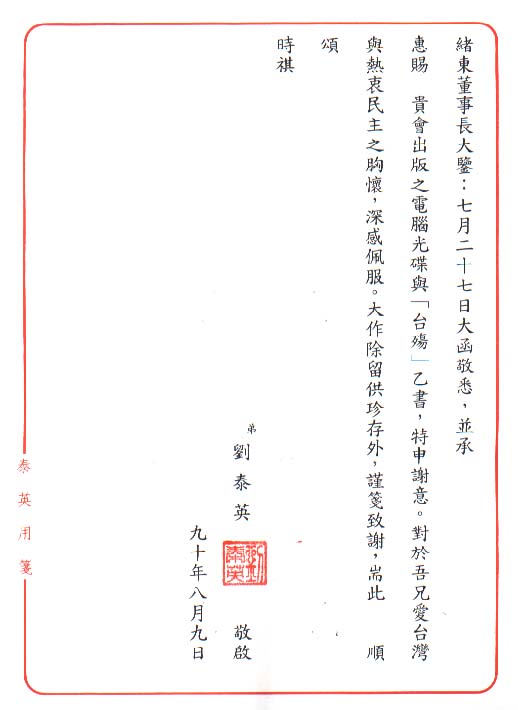 緒東董事長大鑒：七月二十七日大函敬悉，並承

惠賜 貴會出版之電腦光碟與「台殤」乙書，特申謝意。對於吾兄愛台灣與熱衷民主之胸懷，深感佩服。大作除留供珍存外，謹箋致謝，耑此 順

頌

時祺

弟
劉泰英
敬啟

九十年八月九日

泰英用箋